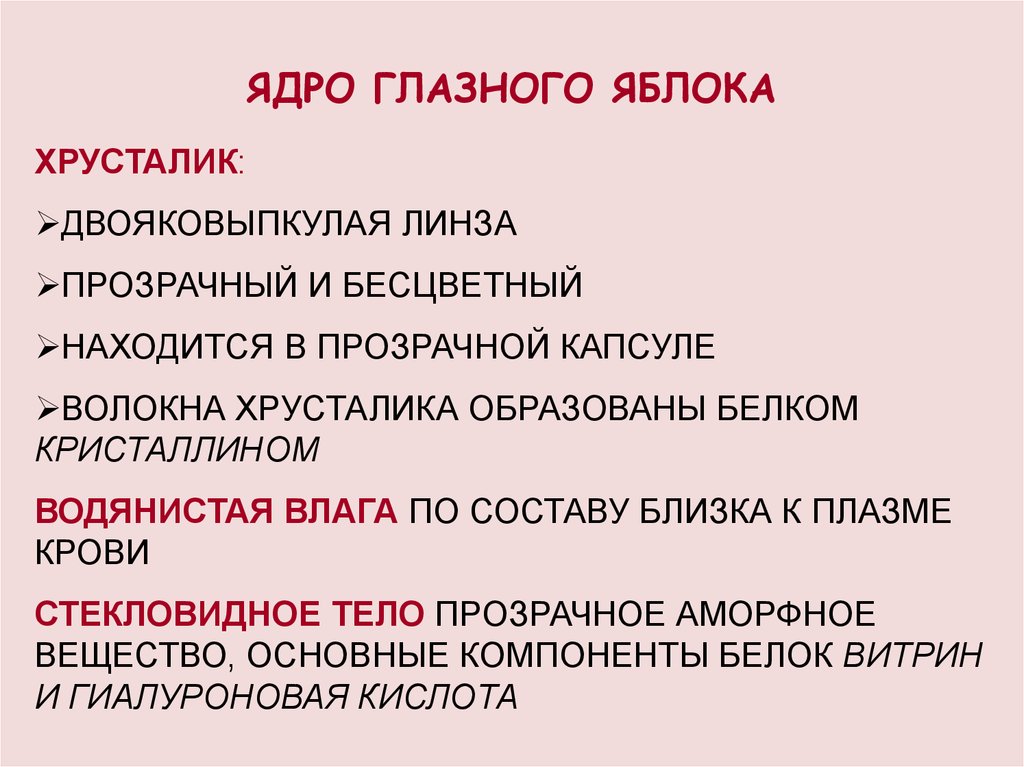 ЯДРО ГЛАЗНОГО ЯБЛОКА

ХРУСТАЛИК:

➢ДВОЯКОВЫПКУЛАЯ ЛИНЗА

➢ПРОЗРАЧНЫЙ И БЕСЦВЕТНЫЙ

➢НАХОДИТСЯ В ПРОЗРАЧНОЙ КАПСУЛЕ

➢ВОЛОКНА ХРУСТАЛИКА ОБРАЗОВАНЫ БЕЛКОМ КРИСТАЛЛИНОМ

ВОДЯНИСТАЯ ВЛАГА ПО СОСТАВУ БЛИЗКА К ПЛАЗМЕ КРОВИ

СТЕКЛОВИДНОЕ ТЕЛО ПРОЗРАЧНОЕ АМОРФНОЕ ВЕЩЕСТВО, ОСНОВНЫЕ КОМПОНЕНТЫ БЕЛОК ВИТРИН И ГИАЛУРОНОВАЯ КИСЛОТА